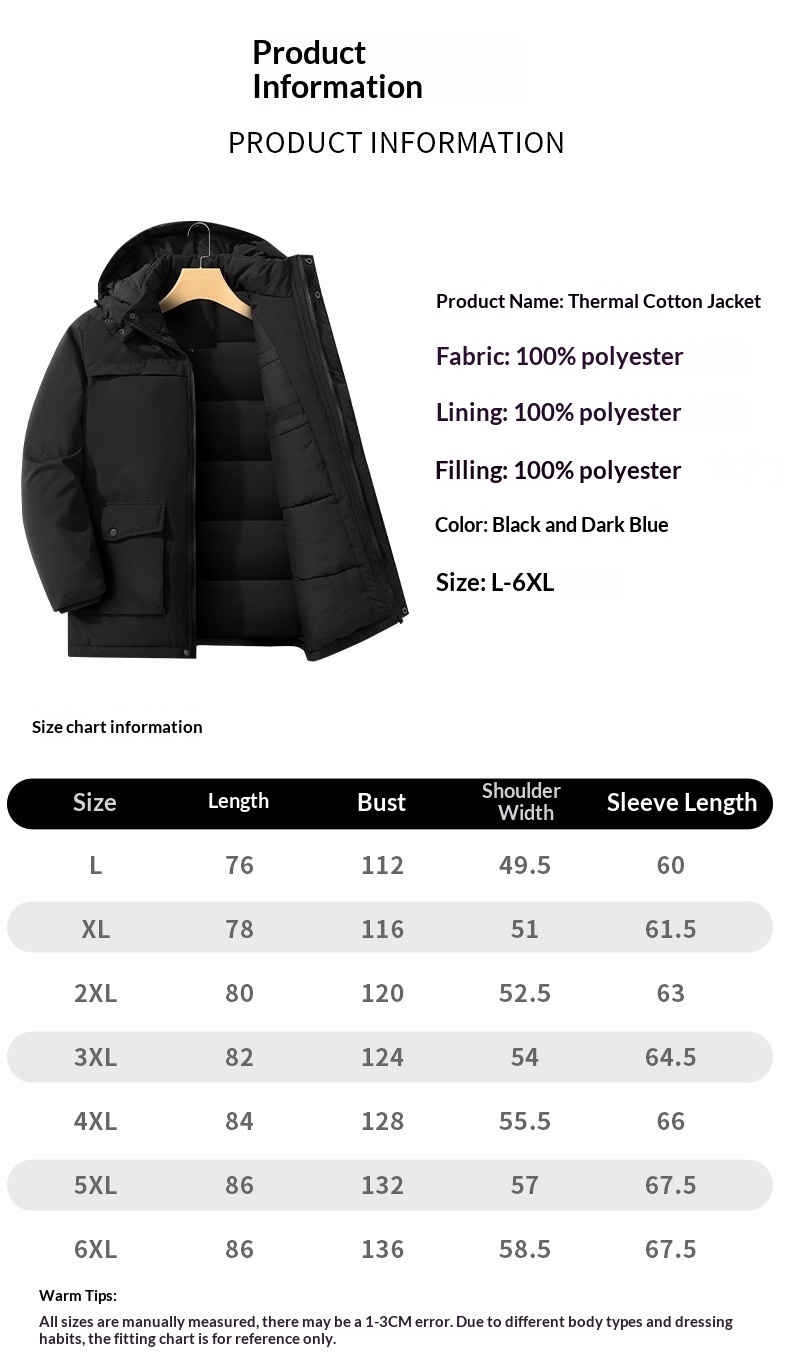 Product Information

PRODUCT INFORMATION

Product Name: Thermal Cotton Jacket

Fabric: 100% polyester

Lining: 100% polyester

Filling: 100% polyester

Color: Black and Dark Blue

Size: L-6XL

Size chart information

| Size | Length | Bust | Shoulder Width | Sleeve Length |
|---|---|---|---|---|
| L | 76 | 112 | 49.5 | 60 |
| XL | 78 | 116 | 51 | 61.5 |
| 2XL | 80 | 120 | 52.5 | 63 |
| 3XL | 82 | 124 | 54 | 64.5 |
| 4XL | 84 | 128 | 55.5 | 66 |
| 5XL | 86 | 132 | 57 | 67.5 |
| 6XL | 86 | 136 | 58.5 | 67.5 |

Warm Tips:

All sizes are manually measured, there may be a 1-3CM error. Due to different body types and dressing habits, the fitting chart is for reference only.